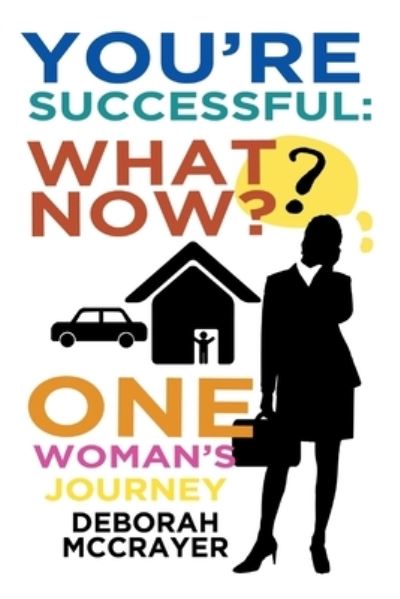 YOU'RE SUCCESSFUL: WHAT NOW?

?

ONE WOMAN'S JOURNEY

DEBORAH MCCRAYER